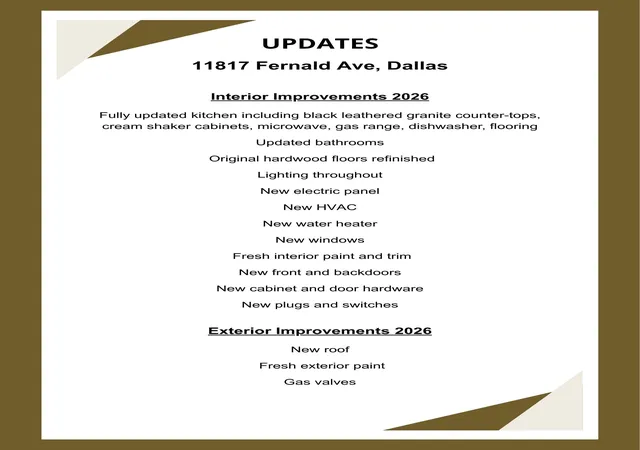 UPDATES
11817 Fernald Ave, Dallas

Interior Improvements 2026

Fully updated kitchen including black leathered granite counter-tops, cream shaker cabinets, microwave, gas range, dishwasher, flooring

Updated bathrooms

Original hardwood floors refinished

Lighting throughout

New electric panel

New HVAC

New water heater

New windows

Fresh interior paint and trim

New front and backdoors

New cabinet and door hardware

New plugs and switches

Exterior Improvements 2026

New roof

Fresh exterior paint

Gas valves